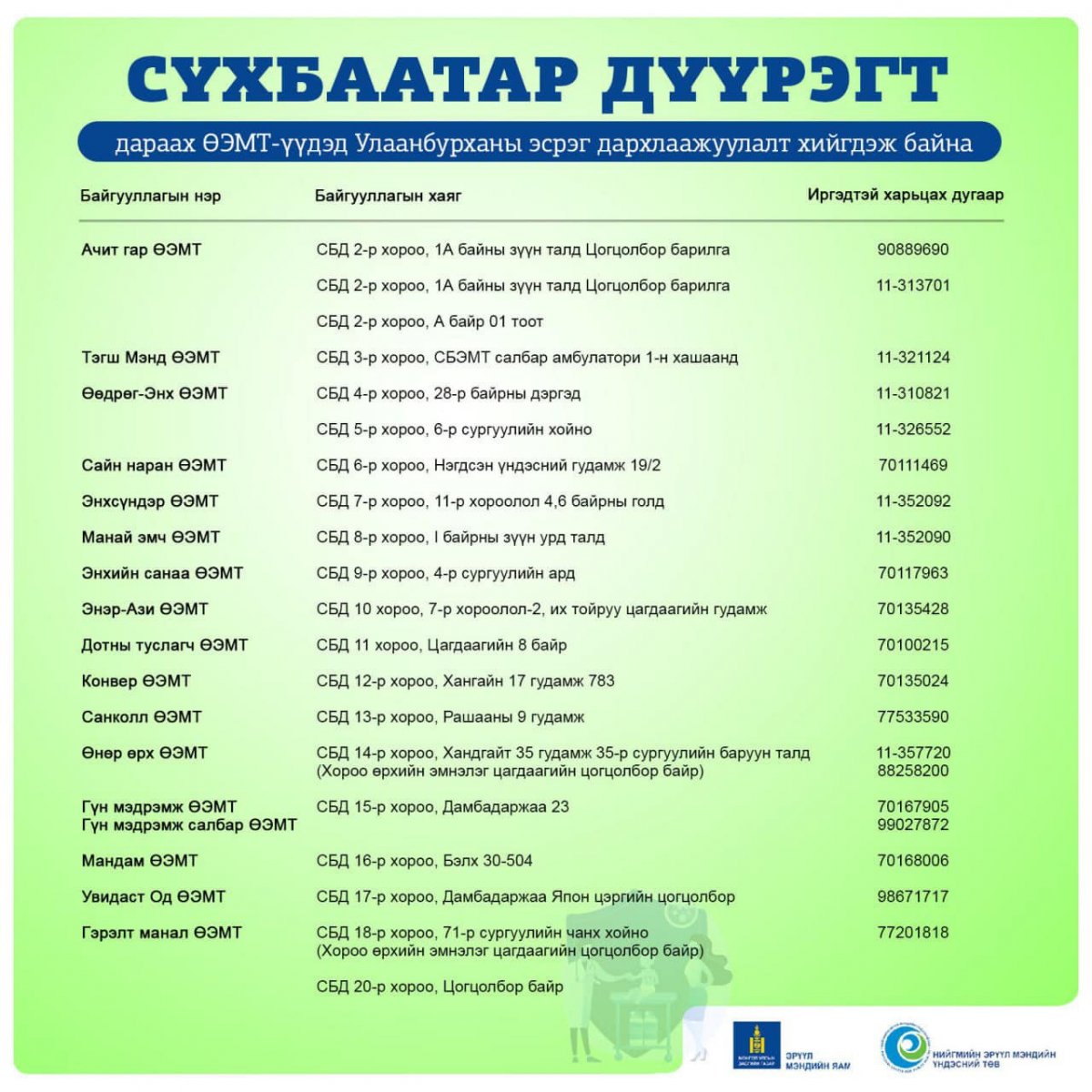 СҮХБААТАР ДҮҮРЭГТ

дараах ӨЭМТ-үүдэд Улаанбурханы эсрэг дархлаажуулалт хийгдэж байна

| Байгууллагын нэр | Байгууллагын хаяг | Иргэдтэй харьцах дугаар |
|---|---|---|
| Ачит гар ӨЭМТ | СБД 2-р хороо, 1А байны зүүн талд Цогцолбор барилга | 90889690 |
| | СБД 2-р хороо, 1А байны зүүн талд Цогцолбор барилга | 11-313701 |
| | СБД 2-р хороо, А байр 01 тоот | |
| Тэгш Мэнд ӨЭМТ | СБД 3-р хороо, СБЭМТ салбар амбулатори 1-н хашаанд | 11-321124 |
| Өөдрөг-Энх ӨЭМТ | СБД 4-р хороо, 28-р байрны дэргэд | 11-310821 |
| | СБД 5-р хороо, 6-р сургуулийн хойно | 11-326552 |
| Сайн наран ӨЭМТ | СБД 6-р хороо, Нэгдсэн үндэсний гудамж 19/2 | 70111469 |
| Энхсүндэр ӨЭМТ | СБД 7-р хороо, 11-р хороолол 4,6 байрны голд | 11-352092 |
| Манай эмч ӨЭМТ | СБД 8-р хороо, I байрны зүүн урд талд | 11-352090 |
| Энхийн санаа ӨЭМТ | СБД 9-р хороо, 4-р сургуулийн ард | 70117963 |
| Энэр-Ази ӨЭМТ | СБД 10 хороо, 7-р хороолол-2, их тойруу цагдаагийн гудамж | 70135428 |
| Дотны туслагч ӨЭМТ | СБД 11 хороо, Цагдаагийн 8 байр | 70100215 |
| Конвер ӨЭМТ | СБД 12-р хороо, Хангайн 17 гудамж 783 | 70135024 |
| Санколл ӨЭМТ | СБД 13-р хороо, Рашааны 9 гудамж | 77533590 |
| Өнөр өрх ӨЭМТ | СБД 14-р хороо, Хандгайт 35 гудамж 35-р сургуулийн баруун талд (Хороо өрхийн эмнэлэг цагдаагийн цогцолбор байр) | 11-357720 88258200 |
| Гүн мэдрэмж ӨЭМТ Гүн мэдрэмж салбар ӨЭМТ | СБД 15-р хороо, Дамбадаржаа 23 | 70167905 99027872 |
| Мандам ӨЭМТ | СБД 16-р хороо, Бэлх 30-504 | 70168006 |
| Увидаст Од ӨЭМТ | СБД 17-р хороо, Дамбадаржаа Япон цэргийн цогцолбор | 98671717 |
| Гэрэлт манал ӨЭМТ | СБД 18-р хороо, 71-р сургуулийн чанх хойно (Хороо өрхийн эмнэлэг цагдаагийн цогцолбор байр) | 77201818 |
| | СБД 20-р хороо, Цогцолбор байр | |

ЭРҮҮЛ МЭНДИЙН ЯАМ

НИЙГМИЙН ЭРҮҮЛ МЭНДИЙН ҮНДЭСНИЙ ТӨВ